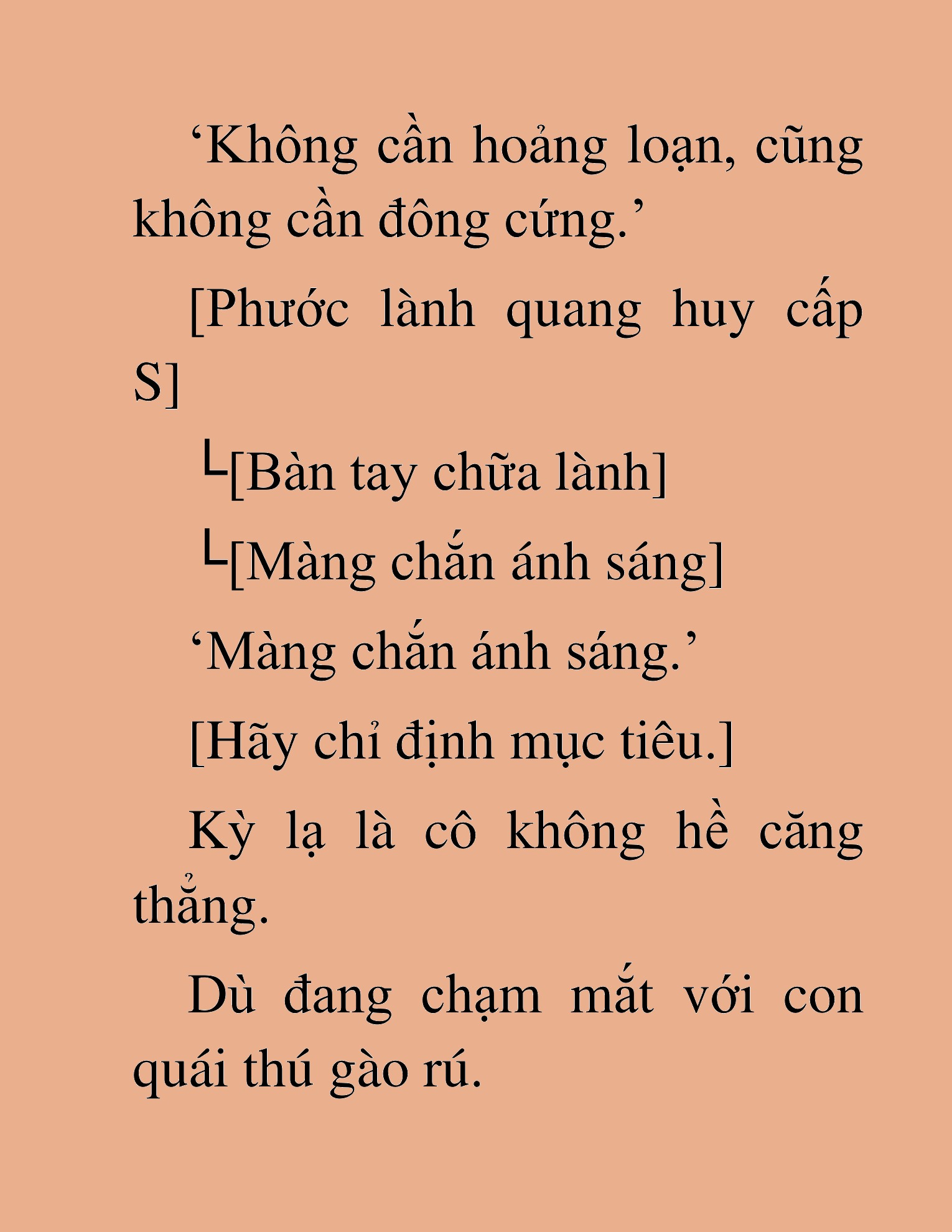 ‘Không cần hoảng loạn, cũng không cần đông cứng.’

[Phước lành quang huy cấp S]

└[Bàn tay chữa lành]

└[Màng chắn ánh sáng]

‘Màng chắn ánh sáng.’

[Hãy chỉ định mục tiêu.]

Kỳ lạ là cô không hề căng thẳng.

Dù đang chạm mắt với con quái thú gào rú.